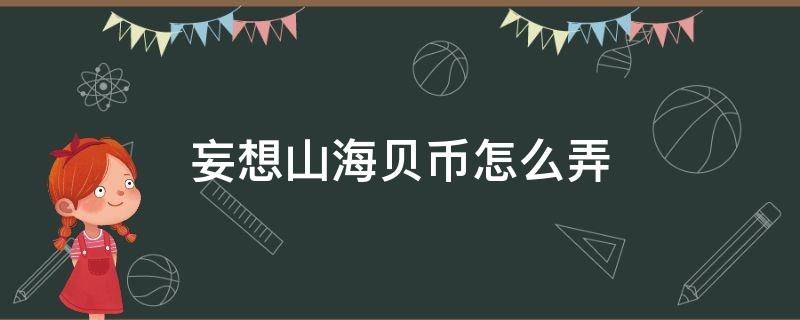 妄想山海贝币怎么弄